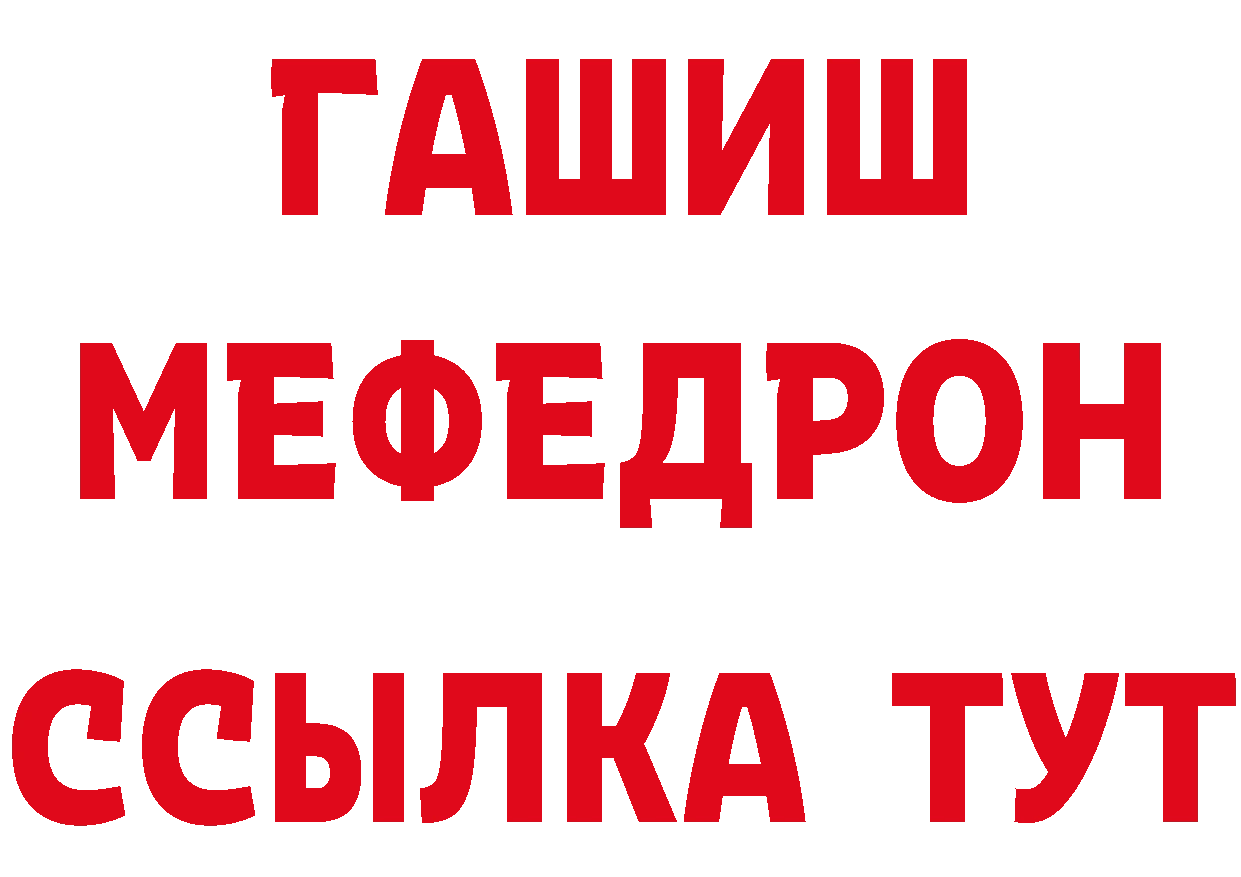 ГАШИШ
МЕФЕДРОН
ССЫЛКА ТУТ